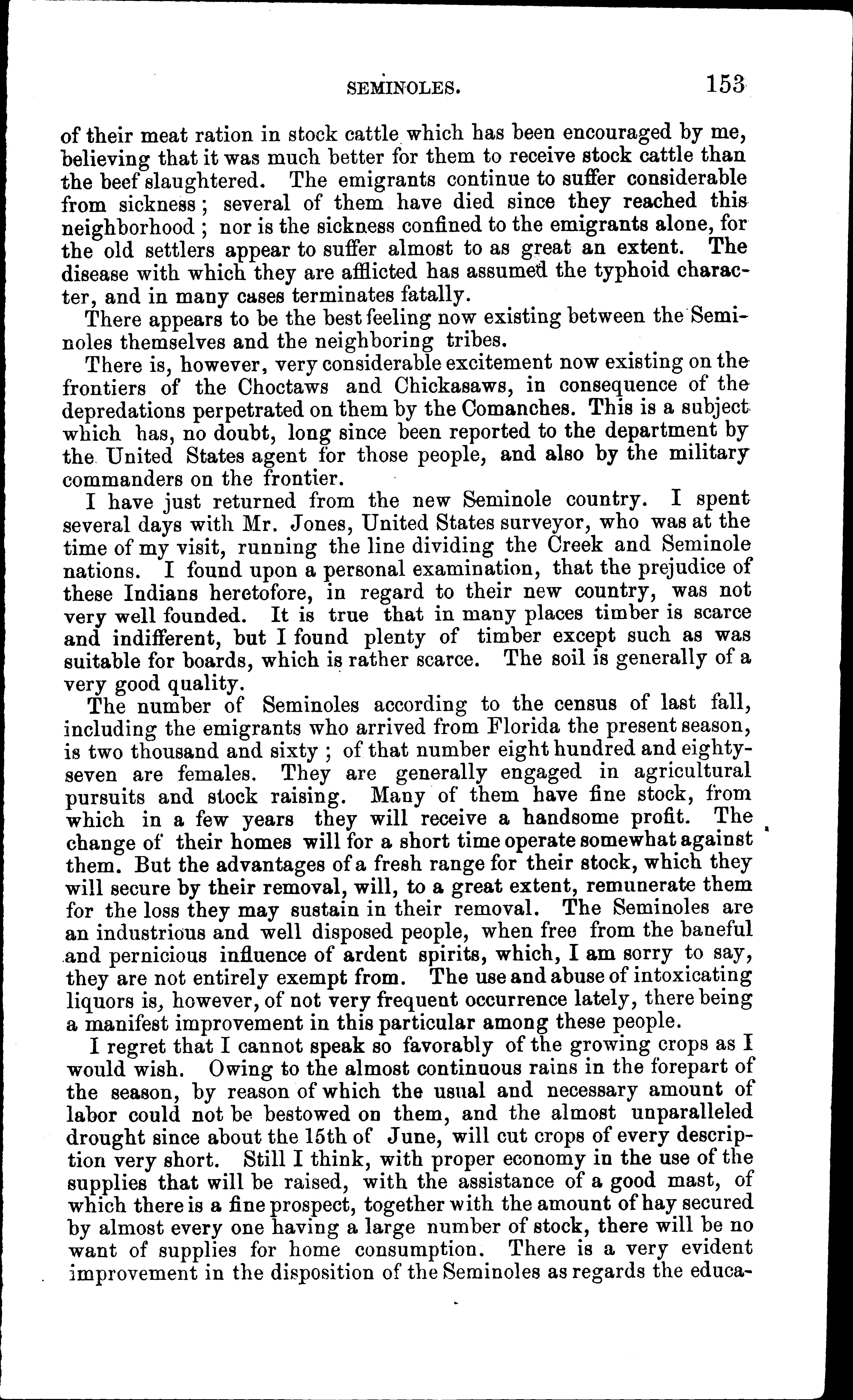 SEMINOLES. 153

of their meat ration in stock cattle which has been encouraged by me, believing that it was much better for them to receive stock cattle than the beef slaughtered. The emigrants continue to suffer considerable from sickness; several of them have died since they reached this neighborhood; nor is the sickness confined to the emigrants alone, for the old settlers appear to suffer almost to as great an extent. The disease with which they are afflicted has assumed the typhoid character, and in many cases terminates fatally.

There appears to be the best feeling now existing between the Seminoles themselves and the neighboring tribes.

There is, however, very considerable excitement now existing on the frontiers of the Choctaws and Chickasaws, in consequence of the depredations perpetrated on them by the Comanches. This is a subject which has, no doubt, long since been reported to the department by the United States agent for those people, and also by the military commanders on the frontier.

I have just returned from the new Seminole country. I spent several days with Mr. Jones, United States surveyor, who was at the time of my visit, running the line dividing the Creek and Seminole nations. I found upon a personal examination, that the prejudice of these Indians heretofore, in regard to their new country, was not very well founded. It is true that in many places timber is scarce and indifferent, but I found plenty of timber except such as was suitable for boards, which is rather scarce. The soil is generally of a very good quality.

The number of Seminoles according to the census of last fall, including the emigrants who arrived from Florida the present season, is two thousand and sixty; of that number eight hundred and eighty-seven are females. They are generally engaged in agricultural pursuits and stock raising. Many of them have fine stock, from which in a few years they will receive a handsome profit. The change of their homes will for a short time operate somewhat against them. But the advantages of a fresh range for their stock, which they will secure by their removal, will, to a great extent, remunerate them for the loss they may sustain in their removal. The Seminoles are an industrious and well disposed people, when free from the baneful and pernicious influence of ardent spirits, which, I am sorry to say, they are not entirely exempt from. The use and abuse of intoxicating liquors is, however, of not very frequent occurrence lately, there being a manifest improvement in this particular among these people.

I regret that I cannot speak so favorably of the growing crops as I would wish. Owing to the almost continuous rains in the forepart of the season, by reason of which the usual and necessary amount of labor could not be bestowed on them, and the almost unparalleled drought since about the 15th of June, will cut crops of every description very short. Still I think, with proper economy in the use of the supplies that will be raised, with the assistance of a good mast, of which there is a fine prospect, together with the amount of hay secured by almost every one having a large number of stock, there will be no want of supplies for home consumption. There is a very evident improvement in the disposition of the Seminoles as regards the educa-